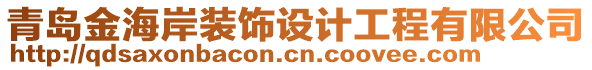 青岛金海岸装饰设计工程有限公司
http://qdsaxonbacon.cn.coovee.com